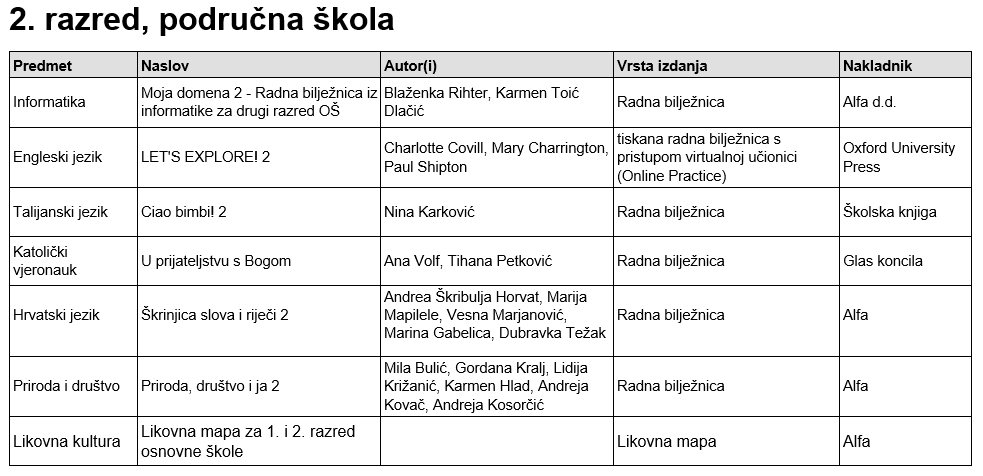 2. razred, područna škola

| Predmet | Naslov | Autor(i) | Vrsta izdanja | Nakladnik |
|---|---|---|---|---|
| Informatika | Moja domena 2 - Radna bilježnica iz informatike za drugi razred OŠ | Blaženka Rihter, Karmen Toić Dlačić | Radna bilježnica | Alfa d.d. |
| Engleski jezik | LET'S EXPLORE! 2 | Charlotte Covill, Mary Charrington, Paul Shipton | tiskana radna bilježnica s pristupom virtualnoj učionici (Online Practice) | Oxford University Press |
| Talijanski jezik | Ciao bimbi! 2 | Nina Karković | Radna bilježnica | Školska knjiga |
| Katolički vjeronauk | U prijateljstvu s Bogom | Ana Volf, Tihana Petković | Radna bilježnica | Glas koncila |
| Hrvatski jezik | Škrinjica slova i riječi 2 | Andrea Škribulja Horvat, Marija Mapilele, Vesna Marjanović, Marina Gabelica, Dubravka Težak | Radna bilježnica | Alfa |
| Priroda i društvo | Priroda, društvo i ja 2 | Mila Bulić, Gordana Kralj, Lidija Križanić, Karmen Hlad, Andreja Kovač, Andreja Kosorčić | Radna bilježnica | Alfa |
| Likovna kultura | Likovna mapa za 1. i 2. razred osnovne škole | | Likovna mapa | Alfa |